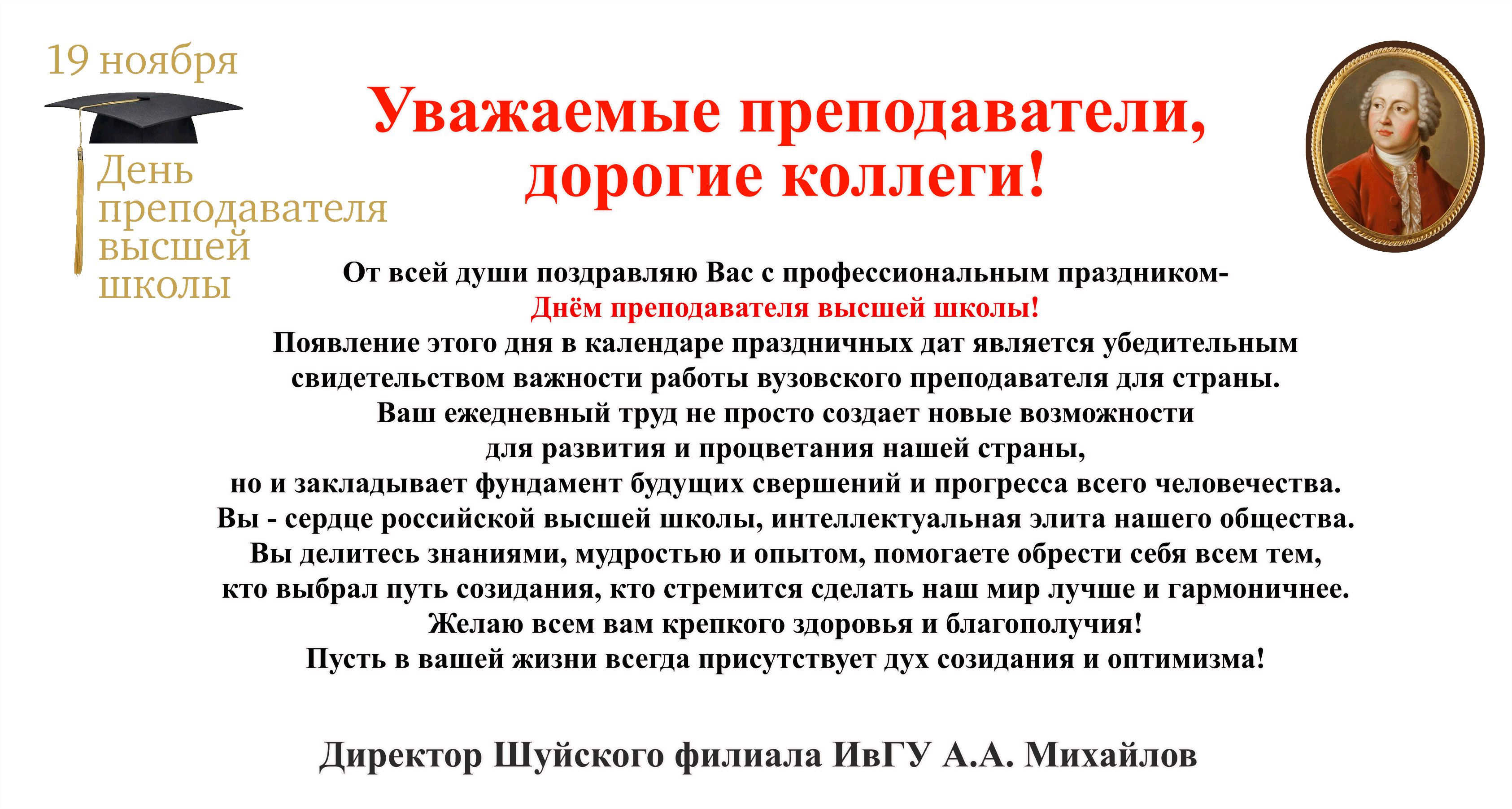 19 ноября

День
преподавателя
высшей
школы

Уважаемые преподаватели,
дорогие коллеги!

От всей души поздравляю Вас с профессиональным праздником-
Днём преподавателя высшей школы!
Появление этого дня в календаре праздничных дат является убедительным свидетельством важности работы вузовского преподавателя для страны.
Ваш ежедневный труд не просто создает новые возможности для развития и процветания нашей страны, но и закладывает фундамент будущих свершений и прогресса всего человечества.
Вы - сердце российской высшей школы, интеллектуальная элита нашего общества.
Вы делитесь знаниями, мудростью и опытом, помогаете обрести себя всем тем, кто выбрал путь созидания, кто стремится сделать наш мир лучше и гармоничнее.
Желаю всем вам крепкого здоровья и благополучия!
Пусть в вашей жизни всегда присутствует дух созидания и оптимизма!

Директор Шуйского филиала ИвГУ А.А. Михайлов